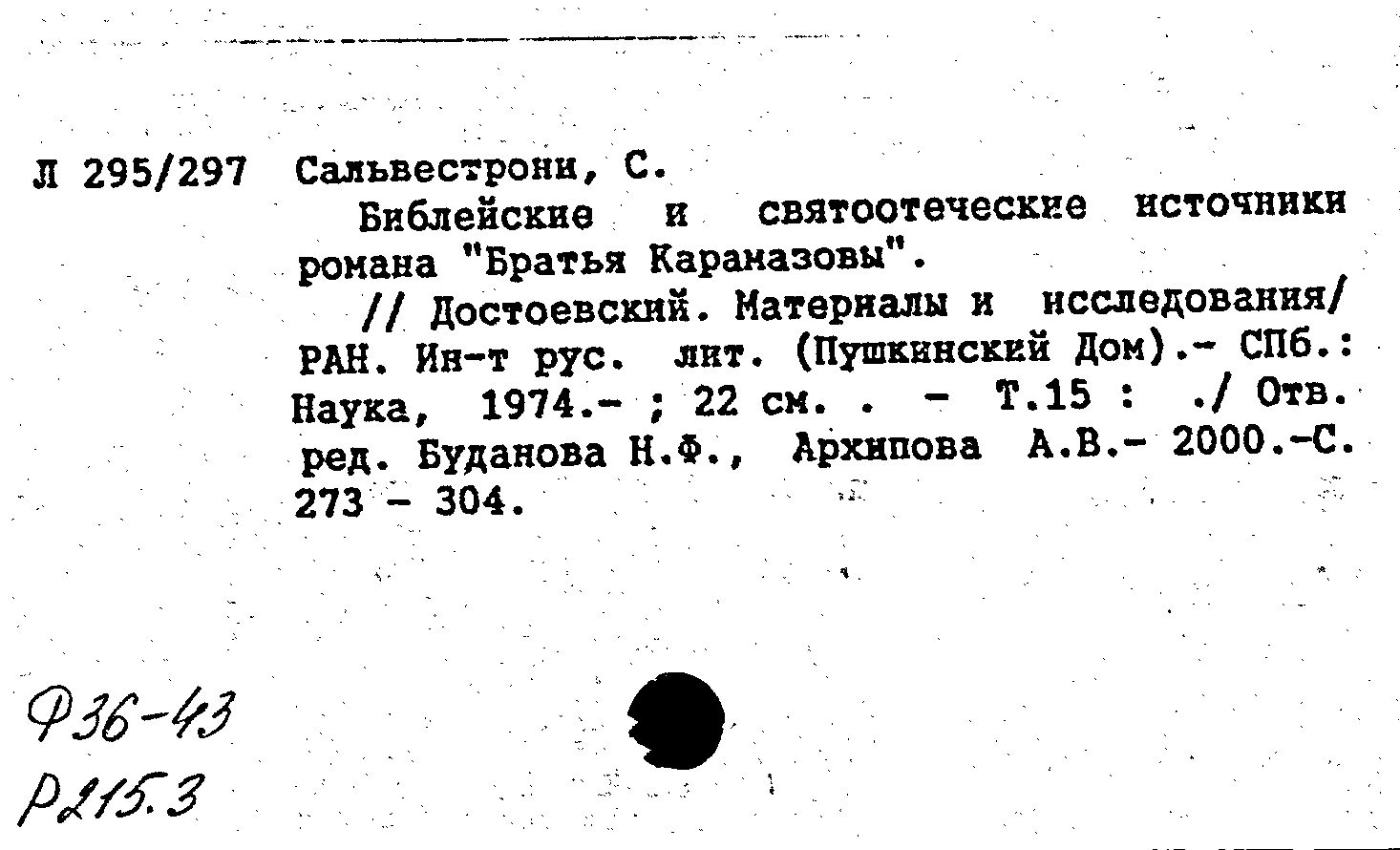 Л 295/297 Сальвестрони, С.

Библейские и святоотеческие источники романа "Братья Карамазовы".

// Достоевский. Материалы и исследования/ РАН. Ин-т рус. лит. (Пушкинский Дом).- СПб.: Наука, 1974.- ; 22 см. . - Т.15 : ./ Отв. ред. Буданова Н.Ф., Архипова А.В.- 2000.-С. 273 - 304.

Ф36-43
Р215.3